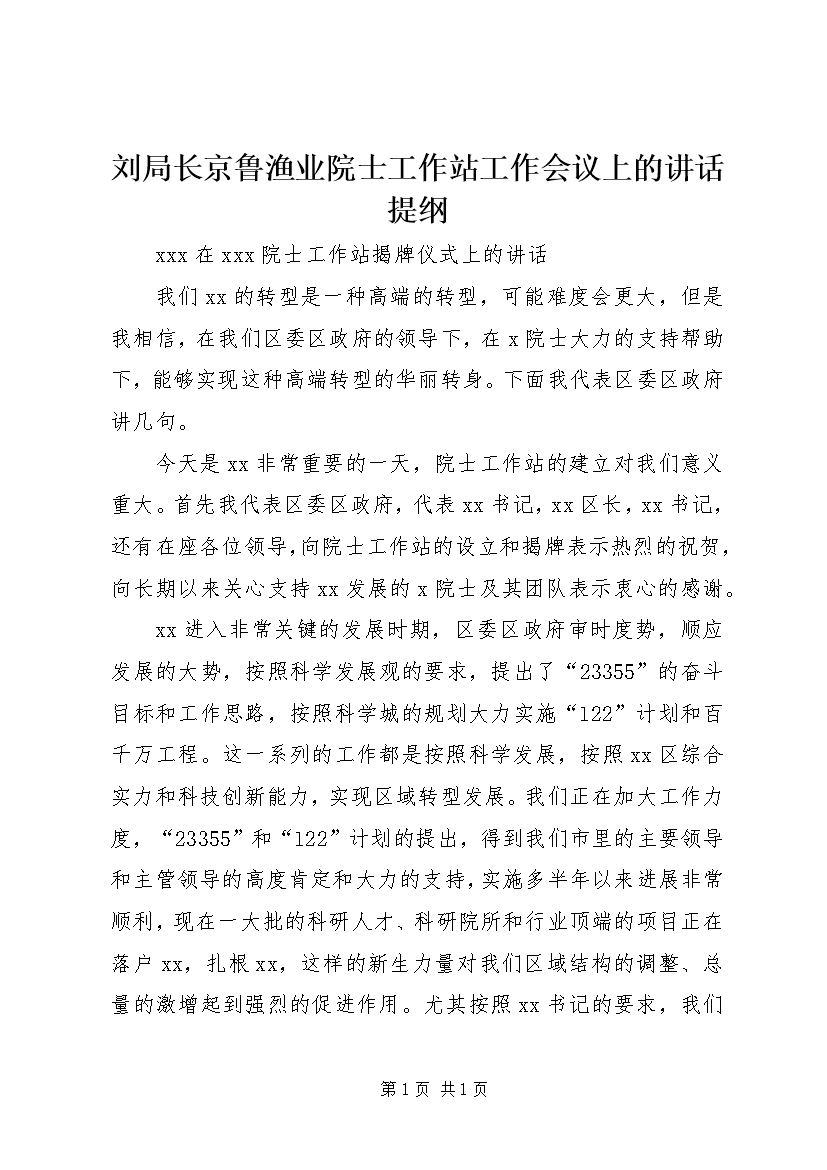 刘局长京鲁渔业院士工作站工作会议上的讲话提纲

xxx 在 xxx 院士工作站揭牌仪式上的讲话

我们 xx 的转型是一种高端的转型，可能难度会更大，但是我相信，在我们区委区政府的领导下，在 x 院士大力的支持帮助下，能够实现这种高端转型的华丽转身。下面我代表区委区政府讲几句。

今天是 xx 非常重要的一天，院士工作站的建立对我们意义重大。首先我代表区委区政府，代表 xx 书记，xx 区长，xx 书记，还有在座各位领导，向院士工作站的设立和揭牌表示热烈的祝贺，向长期以来关心支持 xx 发展的 x 院士及其团队表示衷心的感谢。

xx 进入非常关键的发展时期，区委区政府审时度势，顺应发展的大势，按照科学发展观的要求，提出了“23355”的奋斗目标和工作思路，按照科学城的规划大力实施“122”计划和百千万工程。这一系列的工作都是按照科学发展，按照 xx 区综合实力和科技创新能力，实现区域转型发展。我们正在加大工作力度，“23355”和“122”计划的提出，得到我们市里的主要领导和主管领导的高度肯定和大力的支持，实施多半年以来进展非常顺利，现在一大批的科研人才、科研院所和行业顶端的项目正在落户 xx，扎根 xx，这样的新生力量对我们区域结构的调整、总量的激增起到强烈的促进作用。尤其按照 xx 书记的要求，我们

第 1 页 共 1 页